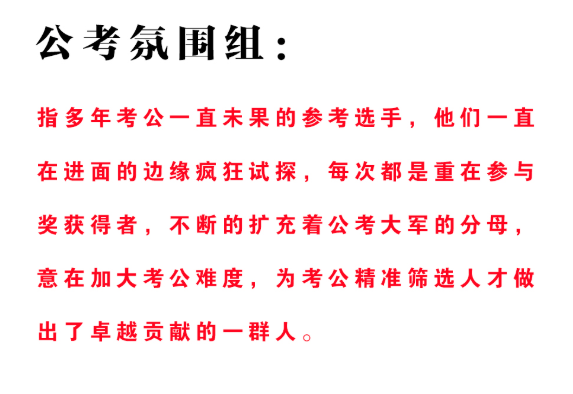 公考氛围组：

指多年考公一直未果的参考选手，他们一直在进面的边缘疯狂试探，每次都是重在参与奖获得者，不断的扩充着公考大军的分母，意在加大考公难度，为考公精准筛选人才做出了卓越贡献的一群人。